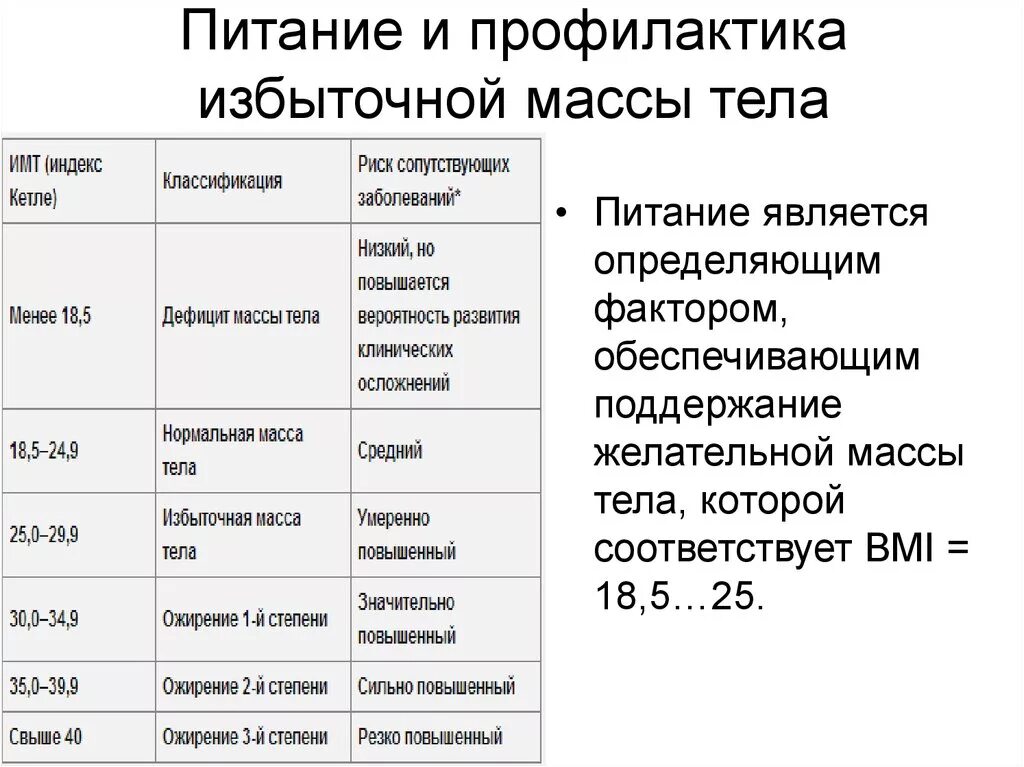 Питание и профилактика избыточной массы тела

| ИМТ (индекс Кетле) | Классификация | Риск сопутствующих заболеваний* |
|---|---|---|
| Менее 18,5 | Дефицит массы тела | Низкий, но повышается вероятность развития клинических осложнений |
| 18,5–24,9 | Нормальная масса тела | Средний |
| 25,0–29,9 | Избыточная масса тела | Умеренно повышенный |
| 30,0–34,9 | Ожирение 1-й степени | Значительно повышенный |
| 35,0–39,9 | Ожирение 2-й степени | Сильно повышенный |
| Свыше 40 | Ожирение 3-й степени | Резко повышенный |

• Питание является определяющим фактором, обеспечивающим поддержание желательной массы тела, которой соответствует BMI = 18,5…25.